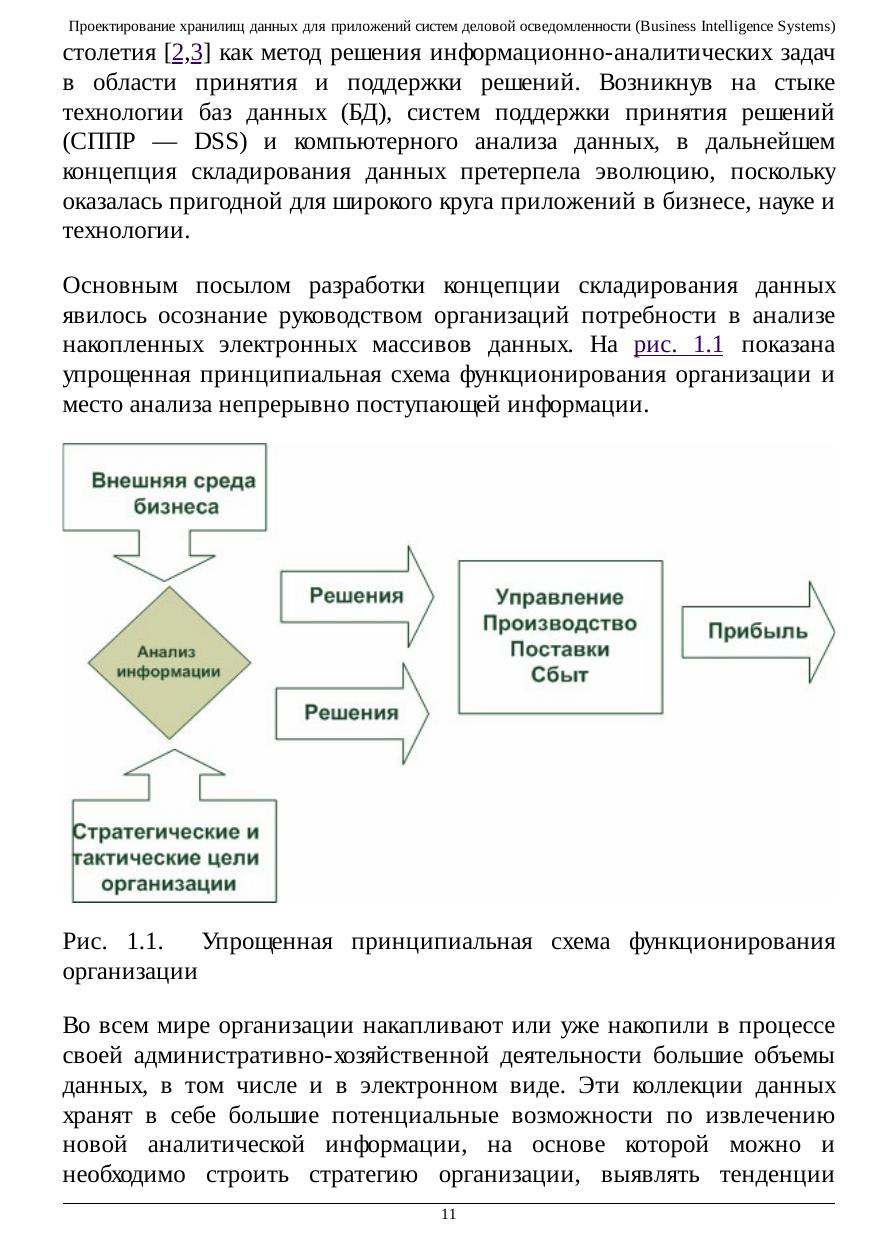 Проектирование хранилищ данных для приложений систем деловой осведомленности (Business Intelligence Systems)

столетия [2,3] как метод решения информационно-аналитических задач в области принятия и поддержки решений. Возникнув на стыке технологии баз данных (БД), систем поддержки принятия решений (СППР — DSS) и компьютерного анализа данных, в дальнейшем концепция складирования данных претерпела эволюцию, поскольку оказалась пригодной для широкого круга приложений в бизнесе, науке и технологии.

Основным посылом разработки концепции складирования данных явилось осознание руководством организаций потребности в анализе накопленных электронных массивов данных. На рис. 1.1 показана упрощенная принципиальная схема функционирования организации и место анализа непрерывно поступающей информации.

Внешняя среда бизнеса

Анализ информации

Решения

Решения

Управление Производство Поставки Сбыт

Прибыль

Стратегические и тактические цели организации

Рис. 1.1. Упрощенная принципиальная схема функционирования организации

Во всем мире организации накапливают или уже накопили в процессе своей административно-хозяйственной деятельности большие объемы данных, в том числе и в электронном виде. Эти коллекции данных хранят в себе большие потенциальные возможности по извлечению новой аналитической информации, на основе которой можно и необходимо строить стратегию организации, выявлять тенденции

11